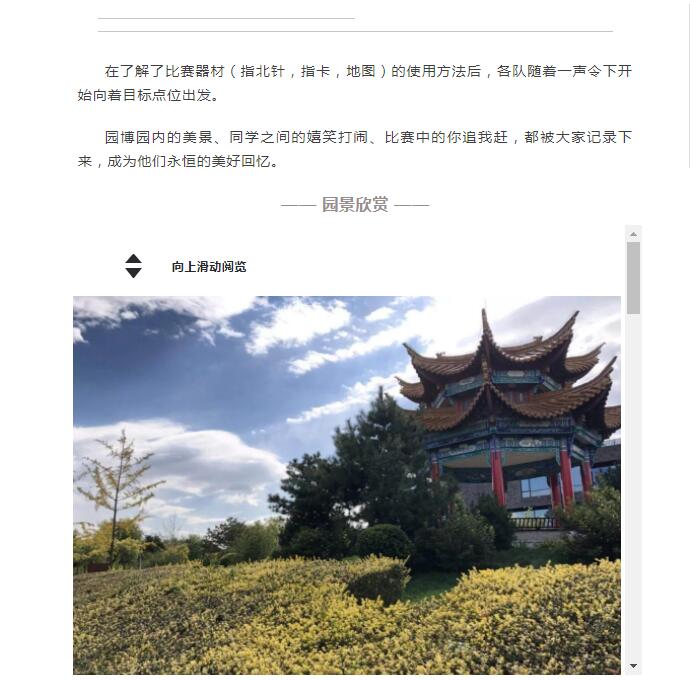 在了解了比赛器材（指北针，指卡，地图）的使用方法后，各队随着一声令下开始向着目标点位出发。

园博园内的美景、同学之间的嬉笑打闹、比赛中的你追我赶，都被大家记录下来，成为他们永恒的美好回忆。

—— 园景欣赏 ——

向上滑动阅览